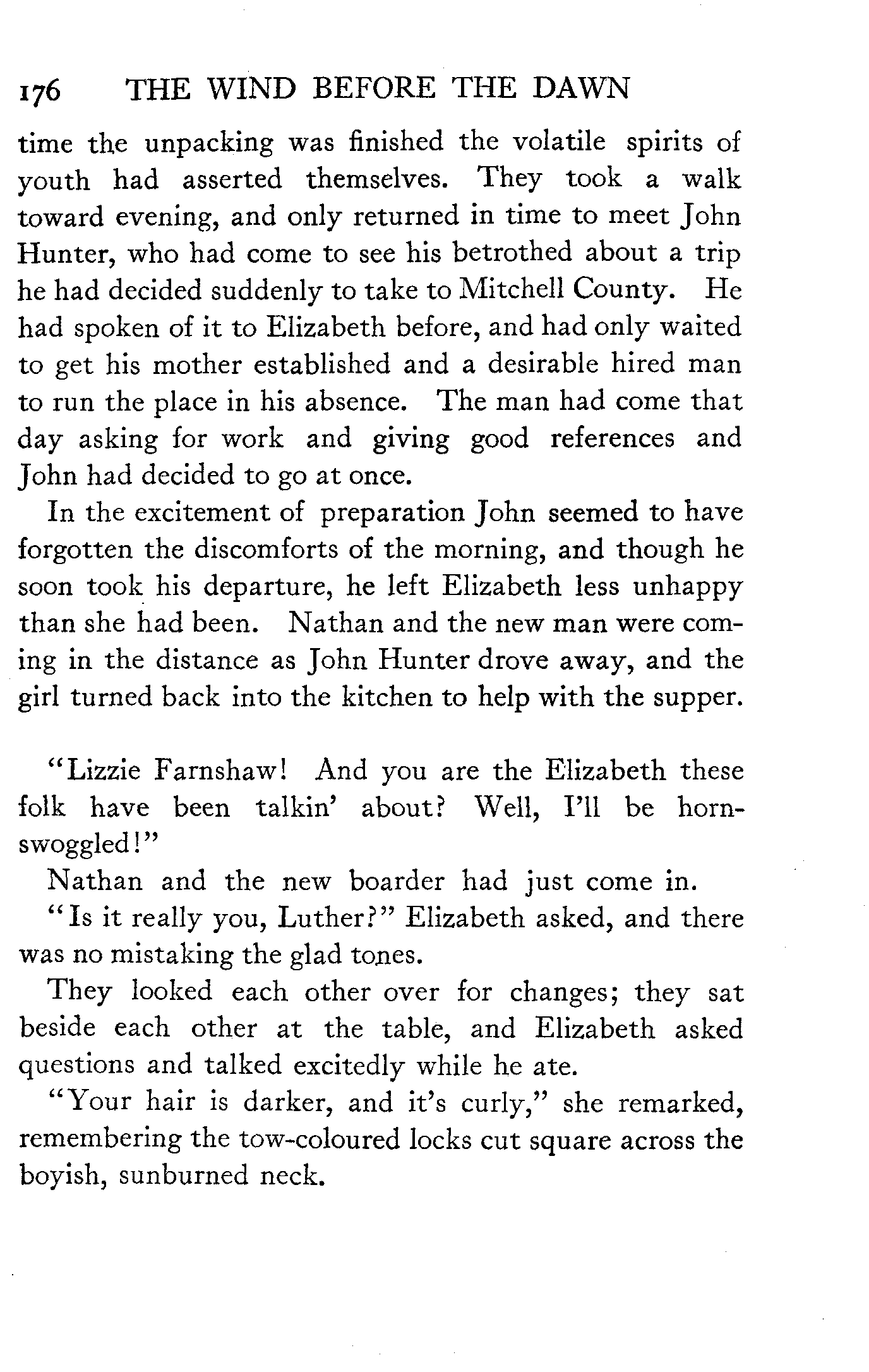 176 THE WIND BEFORE THE DAWN

time the unpacking was finished the volatile spirits of youth had asserted themselves. They took a walk toward evening, and only returned in time to meet John Hunter, who had come to see his betrothed about a trip he had decided suddenly to take to Mitchell County. He had spoken of it to Elizabeth before, and had only waited to get his mother established and a desirable hired man to run the place in his absence. The man had come that day asking for work and giving good references and John had decided to go at once.

In the excitement of preparation John seemed to have forgotten the discomforts of the morning, and though he soon took his departure, he left Elizabeth less unhappy than she had been. Nathan and the new man were coming in the distance as John Hunter drove away, and the girl turned back into the kitchen to help with the supper.

"Lizzie Farnshaw! And you are the Elizabeth these folk have been talkin' about? Well, I'll be hornswoggled!"

Nathan and the new boarder had just come in.

"Is it really you, Luther?" Elizabeth asked, and there was no mistaking the glad tones.

They looked each other over for changes; they sat beside each other at the table, and Elizabeth asked questions and talked excitedly while he ate.

"Your hair is darker, and it's curly," she remarked, remembering the tow-coloured locks cut square across the boyish, sunburned neck.